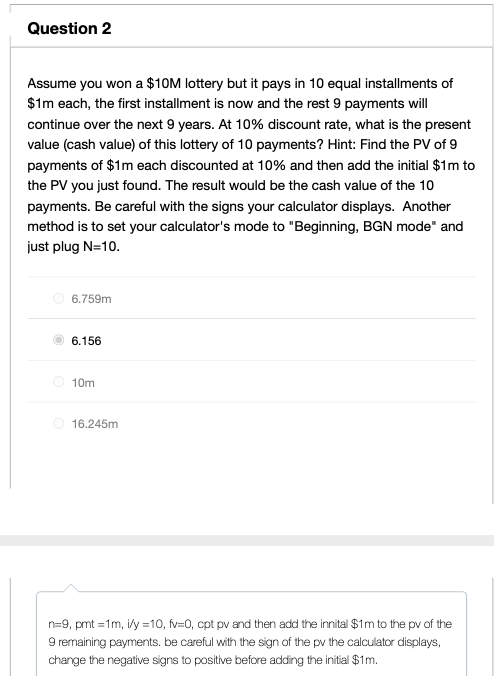 Question 2

Assume you won a \$10M lottery but it pays in 10 equal installments of \$1m each, the first installment is now and the rest 9 payments will continue over the next 9 years. At 10% discount rate, what is the present value (cash value) of this lottery of 10 payments? Hint: Find the PV of 9 payments of \$1m each discounted at 10% and then add the initial \$1m to the PV you just found. The result would be the cash value of the 10 payments. Be careful with the signs your calculator displays. Another method is to set your calculator's mode to "Beginning, BGN mode" and just plug N=10.

6.759m

6.156

10m

16.245m

n=9, pmt =1m, i/y =10, fv=0, cpt pv and then add the innital \$1m to the pv of the 9 remaining payments. be careful with the sign of the pv the calculator displays, change the negative signs to positive before adding the initial \$1m.